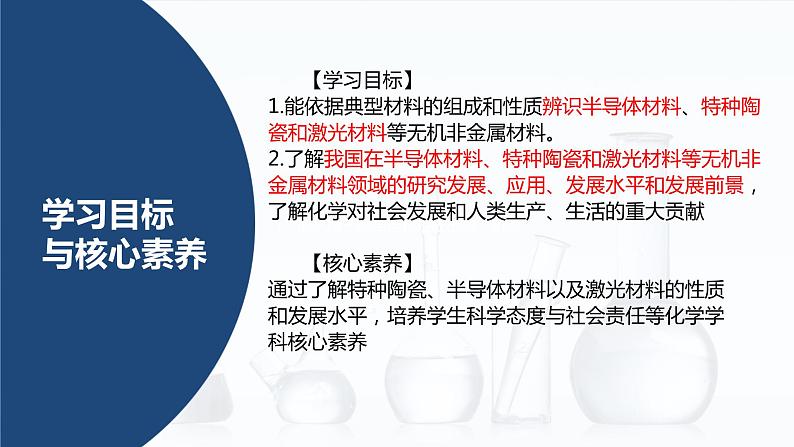 学习目标与核心素养

【学习目标】
1.能依据典型材料的组成和性质辨识半导体材料、特种陶瓷和激光材料等无机非金属材料。
2.了解我国在半导体材料、特种陶瓷和激光材料等无机非金属材料领域的研究发展、应用、发展水平和发展前景，了解化学对社会发展和人类生产、生活的重大贡献

【核心素养】
通过了解特种陶瓷、半导体材料以及激光材料的性质和发展水平，培养学生科学态度与社会责任等化学学科核心素养